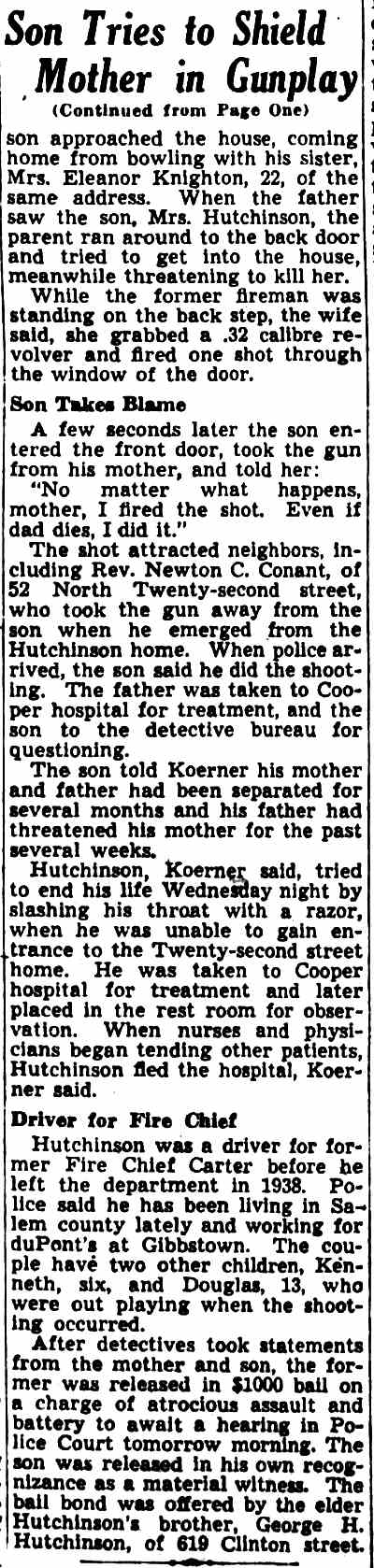 Son Tries to Shield Mother in Gunplay
(Continued from Page One)

son approached the house, coming home from bowling with his sister, Mrs. Eleanor Knighton, 22, of the same address. When the father saw the son, Mrs. Hutchinson, the parent ran around to the back door and tried to get into the house, meanwhile threatening to kill her.

While the former fireman was standing on the back step, the wife said, she grabbed a .32 calibre revolver and fired one shot through the window of the door.

Son Takes Blame

A few seconds later the son entered the front door, took the gun from his mother, and told her:

"No matter what happens, mother, I fired the shot. Even if dad dies, I did it."

The shot attracted neighbors, including Rev. Newton C. Conant, of 52 North Twenty-second street, who took the gun away from the son when he emerged from the Hutchinson home. When police arrived, the son said he did the shooting. The father was taken to Cooper hospital for treatment, and the son to the detective bureau for questioning.

The son told Koerner his mother and father had been separated for several months and his father had threatened his mother for the past several weeks.

Hutchinson, Koerner said, tried to end his life Wednesday night by slashing his throat with a razor, when he was unable to gain entrance to the Twenty-second street home. He was taken to Cooper hospital for treatment and later placed in the rest room for observation. When nurses and physicians began tending other patients, Hutchinson fled the hospital, Koerner said.

Driver for Fire Chief

Hutchinson was a driver for former Fire Chief Carter before he left the department in 1938. Police said he has been living in Salem county lately and working for duPont's at Gibbstown. The couple have two other children, Kenneth, six, and Douglas, 13, who were out playing when the shooting occurred.

After detectives took statements from the mother and son, the former was released in $1000 bail on a charge of atrocious assault and battery to await a hearing in Police Court tomorrow morning. The son was released in his own recognizance as a material witness. The bail bond was offered by the elder Hutchinson's brother, George H. Hutchinson, of 619 Clinton street.